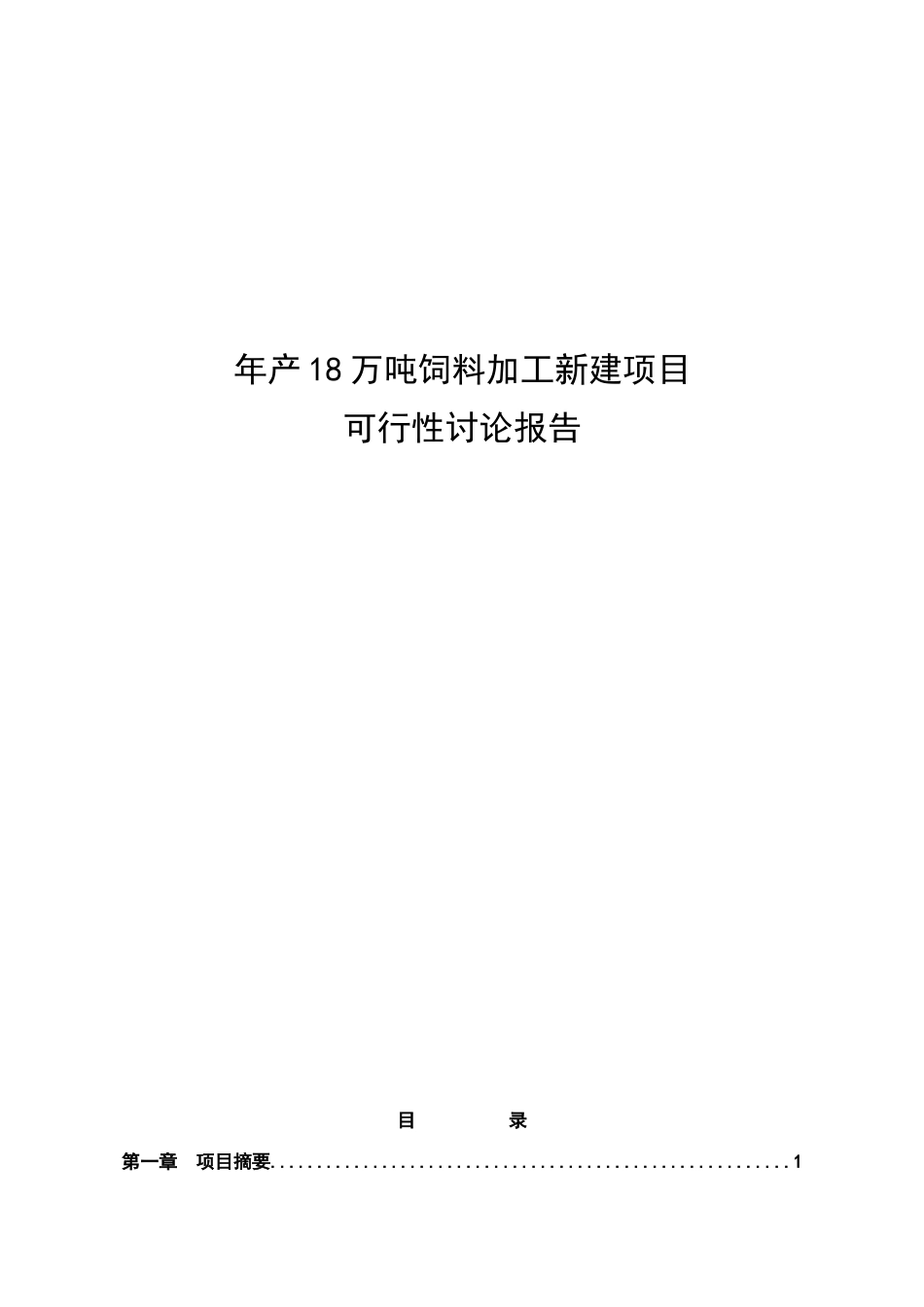 年产18万吨饲料加工新建项目
可行性讨论报告

目　　录

第一章　项目摘要........................................................1